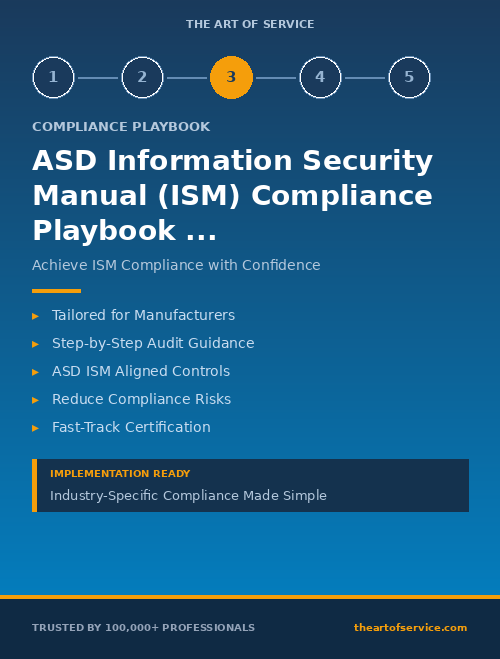 THE ART OF SERVICE

1 2 3 4 5

COMPLIANCE PLAYBOOK

ASD Information Security Manual (ISM) Compliance Playbook ...

Achieve ISM Compliance with Confidence

▸ Tailored for Manufacturers
▸ Step-by-Step Audit Guidance
▸ ASD ISM Aligned Controls
▸ Reduce Compliance Risks
▸ Fast-Track Certification

IMPLEMENTATION READY

Industry-Specific Compliance Made Simple

TRUSTED BY 100,000+ PROFESSIONALS

theartofservice.com